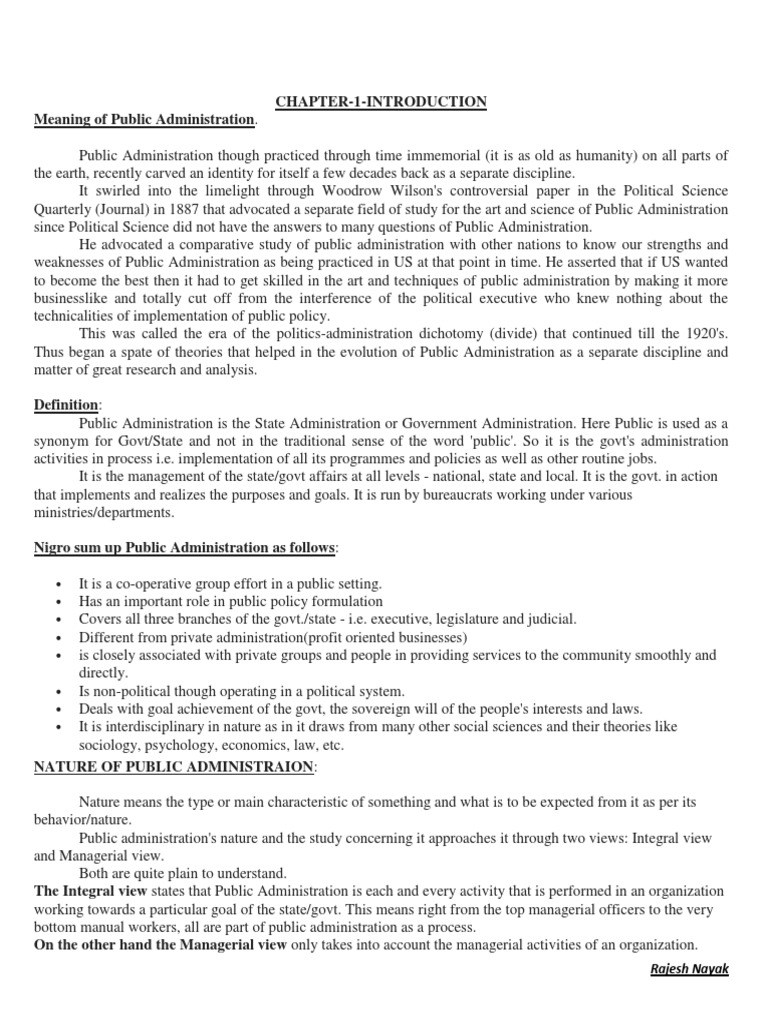 CHAPTER-1-INTRODUCTION

Meaning of Public Administration.

Public Administration though practiced through time immemorial (it is as old as humanity) on all parts of the earth, recently carved an identity for itself a few decades back as a separate discipline.

It swirled into the limelight through Woodrow Wilson's controversial paper in the Political Science Quarterly (Journal) in 1887 that advocated a separate field of study for the art and science of Public Administration since Political Science did not have the answers to many questions of Public Administration.

He advocated a comparative study of public administration with other nations to know our strengths and weaknesses of Public Administration as being practiced in US at that point in time. He asserted that if US wanted to become the best then it had to get skilled in the art and techniques of public administration by making it more businesslike and totally cut off from the interference of the political executive who knew nothing about the technicalities of implementation of public policy.

This was called the era of the politics-administration dichotomy (divide) that continued till the 1920's. Thus began a spate of theories that helped in the evolution of Public Administration as a separate discipline and matter of great research and analysis.

Definition:

Public Administration is the State Administration or Government Administration. Here Public is used as a synonym for Govt/State and not in the traditional sense of the word 'public'. So it is the govt's administration activities in process i.e. implementation of all its programmes and policies as well as other routine jobs.

It is the management of the state/govt affairs at all levels - national, state and local. It is the govt. in action that implements and realizes the purposes and goals. It is run by bureaucrats working under various ministries/departments.

Nigro sum up Public Administration as follows:

• It is a co-operative group effort in a public setting.
• Has an important role in public policy formulation
• Covers all three branches of the govt./state - i.e. executive, legislature and judicial.
• Different from private administration(profit oriented businesses)
• is closely associated with private groups and people in providing services to the community smoothly and directly.
• Is non-political though operating in a political system.
• Deals with goal achievement of the govt, the sovereign will of the people's interests and laws.
• It is interdisciplinary in nature as in it draws from many other social sciences and their theories like sociology, psychology, economics, law, etc.

NATURE OF PUBLIC ADMINISTRAION:

Nature means the type or main characteristic of something and what is to be expected from it as per its behavior/nature.

Public administration's nature and the study concerning it approaches it through two views: Integral view and Managerial view.

Both are quite plain to understand.

The Integral view states that Public Administration is each and every activity that is performed in an organization working towards a particular goal of the state/govt. This means right from the top managerial officers to the very bottom manual workers, all are part of public administration as a process.

On the other hand the Managerial view only takes into account the managerial activities of an organization.

Rajesh Nayak